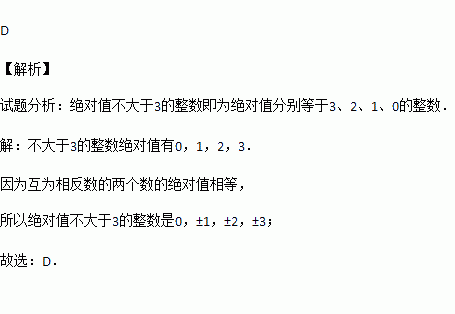 D

【解析】

试题分析：绝对值不大于3的整数即为绝对值分别等于3、2、1、0的整数．

解：不大于3的整数绝对值有0，1，2，3．

因为互为相反数的两个数的绝对值相等，

所以绝对值不大于3的整数是0，±1，±2，±3；

故选：D．